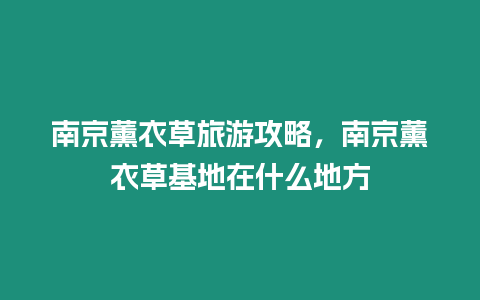 南京薰衣草旅游攻略，南京薰衣草基地在什么地方